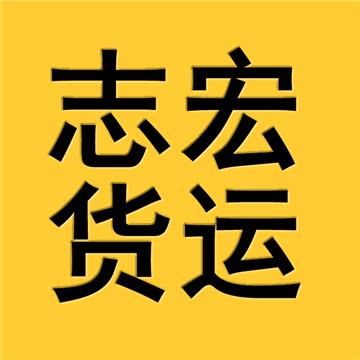 志宏
货运